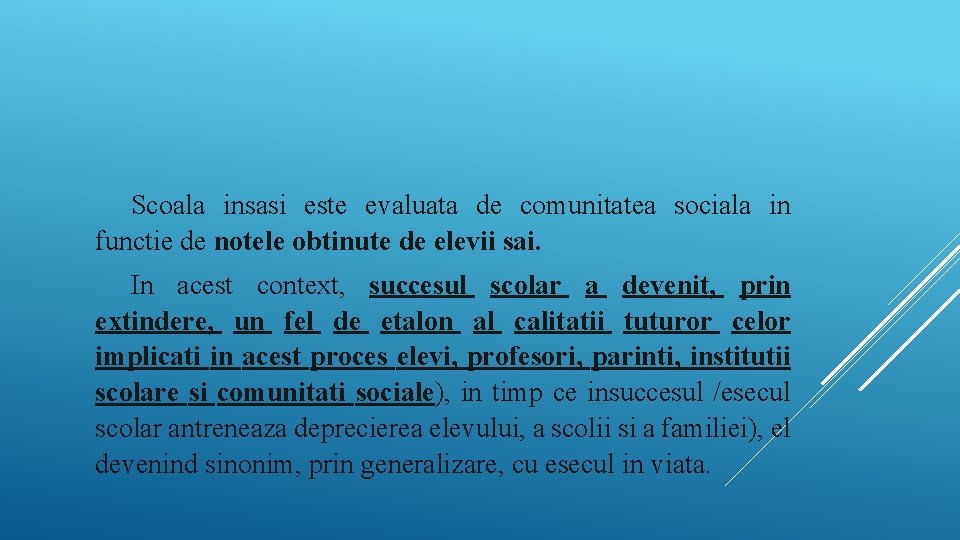 Scoala insasi este evaluata de comunitatea sociala in functie de notele obtinute de elevii sai.

In acest context, succesul scolar a devenit, prin extindere, un fel de etalon al calitatii tuturor celor implicati in acest proces elevi, profesori, parinti, institutii scolare si comunitati sociale), in timp ce insuccesul /esecul scolar antreneaza deprecierea elevului, a scolii si a familiei), el devenind sinonim, prin generalizare, cu esecul in viata.